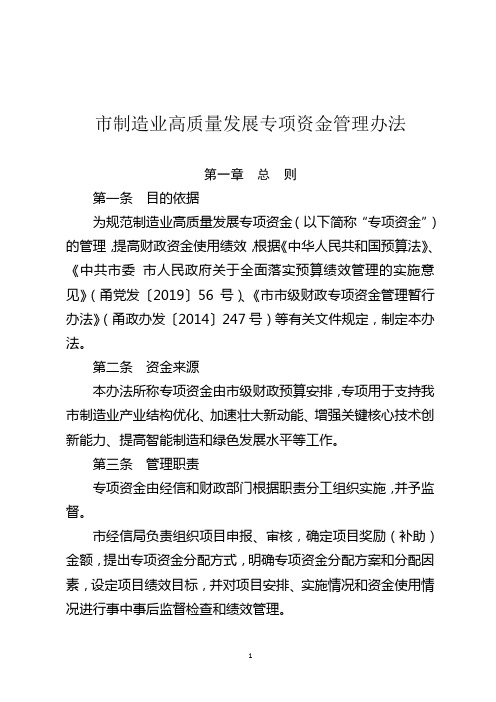 市制造业高质量发展专项资金管理办法

第一章　总　则

第一条　目的依据

为规范制造业高质量发展专项资金（以下简称“专项资金”）的管理，提高财政资金使用绩效，根据《中华人民共和国预算法》、《中共市委 市人民政府关于全面落实预算绩效管理的实施意见》（甬党发〔2019〕56 号）、《市市级财政专项资金管理暂行办法》（甬政办发〔2014〕247 号）等有关文件规定，制定本办法。

第二条　资金来源

本办法所称专项资金由市级财政预算安排，专项用于支持我市制造业产业结构优化、加速壮大新动能、增强关键核心技术创新能力、提高智能制造和绿色发展水平等工作。

第三条　管理职责

专项资金由经信和财政部门根据职责分工组织实施，并予监督。

市经信局负责组织项目申报、审核，确定项目奖励（补助）金额，提出专项资金分配方式，明确专项资金分配方案和分配因素，设定项目绩效目标，并对项目安排、实施情况和资金使用情况进行事中事后监督检查和绩效管理。

1